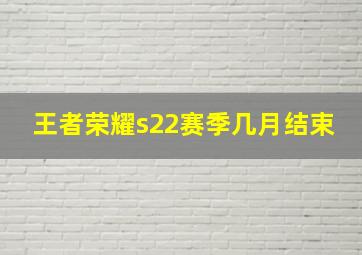 王者荣耀s22赛季几月结束